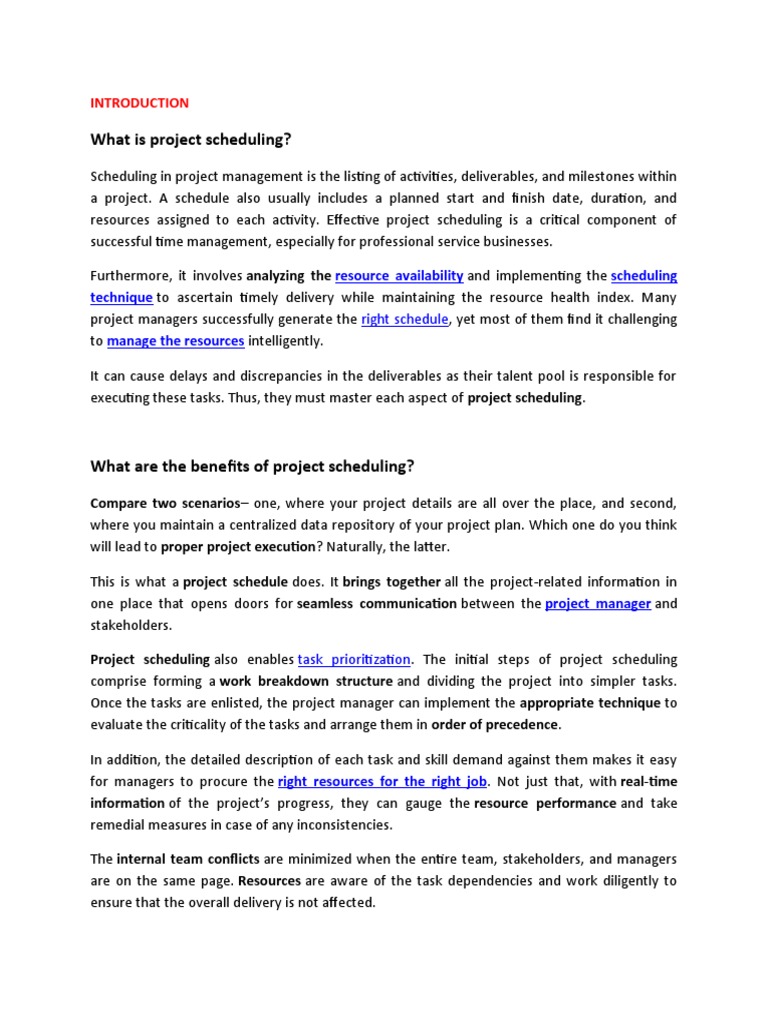 INTRODUCTION

What is project scheduling?

Scheduling in project management is the listing of activities, deliverables, and milestones within a project. A schedule also usually includes a planned start and finish date, duration, and resources assigned to each activity. Effective project scheduling is a critical component of successful time management, especially for professional service businesses.

Furthermore, it involves analyzing the resource availability and implementing the scheduling technique to ascertain timely delivery while maintaining the resource health index. Many project managers successfully generate the right schedule, yet most of them find it challenging to manage the resources intelligently.

It can cause delays and discrepancies in the deliverables as their talent pool is responsible for executing these tasks. Thus, they must master each aspect of project scheduling.

What are the benefits of project scheduling?

Compare two scenarios– one, where your project details are all over the place, and second, where you maintain a centralized data repository of your project plan. Which one do you think will lead to proper project execution? Naturally, the latter.

This is what a project schedule does. It brings together all the project-related information in one place that opens doors for seamless communication between the project manager and stakeholders.

Project scheduling also enables task prioritization. The initial steps of project scheduling comprise forming a work breakdown structure and dividing the project into simpler tasks. Once the tasks are enlisted, the project manager can implement the appropriate technique to evaluate the criticality of the tasks and arrange them in order of precedence.

In addition, the detailed description of each task and skill demand against them makes it easy for managers to procure the right resources for the right job. Not just that, with real-time information of the project's progress, they can gauge the resource performance and take remedial measures in case of any inconsistencies.

The internal team conflicts are minimized when the entire team, stakeholders, and managers are on the same page. Resources are aware of the task dependencies and work diligently to ensure that the overall delivery is not affected.